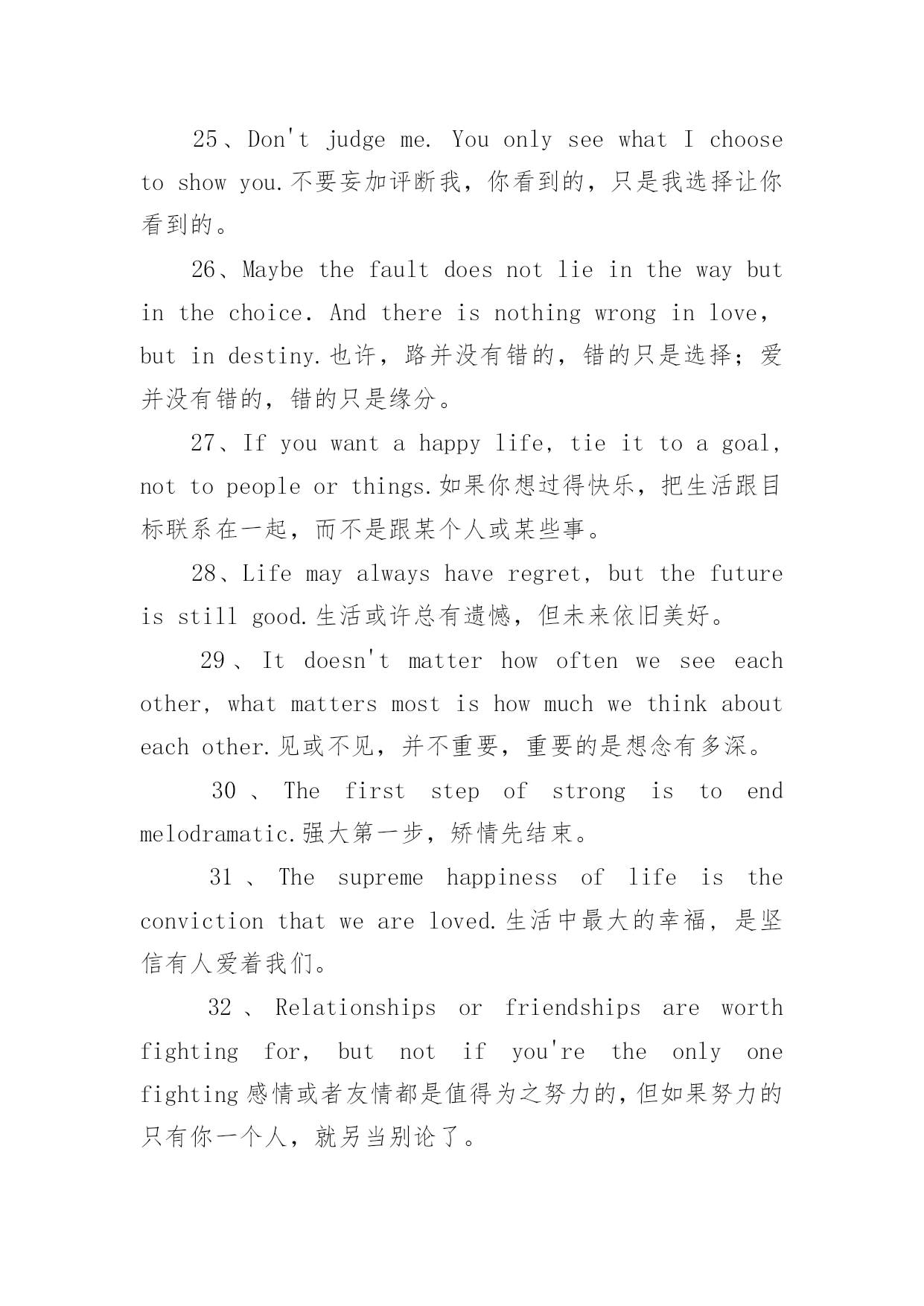 25、Don't judge me. You only see what I choose to show you.不要妄加评断我，你看到的，只是我选择让你看到的。

26、Maybe the fault does not lie in the way but in the choice. And there is nothing wrong in love, but in destiny.也许，路并没有错的，错的只是选择；爱并没有错的，错的只是缘分。

27、If you want a happy life, tie it to a goal, not to people or things.如果你想过得快乐，把生活跟目标联系在一起，而不是跟某个人或某些事。

28、Life may always have regret, but the future is still good.生活或许总有遗憾，但未来依旧美好。

29、It doesn't matter how often we see each other, what matters most is how much we think about each other.见或不见，并不重要，重要的是想念有多深。

30、The first step of strong is to end melodramatic.强大第一步，矫情先结束。

31、The supreme happiness of life is the conviction that we are loved.生活中最大的幸福，是坚信有人爱着我们。

32、Relationships or friendships are worth fighting for, but not if you're the only one fighting感情或者友情都是值得为之努力的，但如果努力的只有你一个人，就另当别论了。